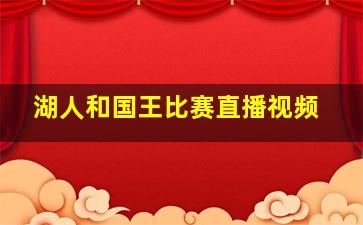 湖人和国王比赛直播视频